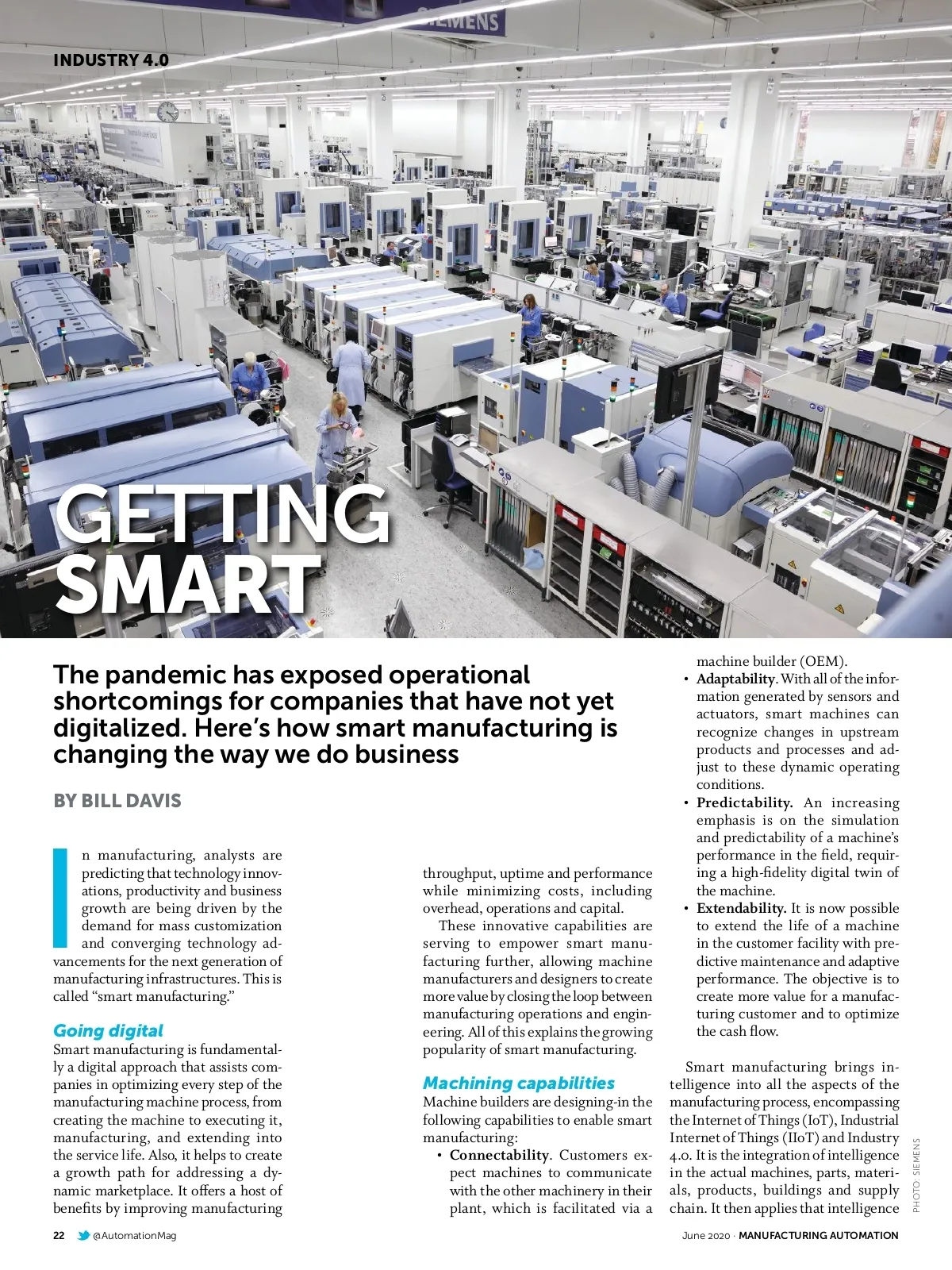 INDUSTRY 4.0

GETTING SMART

The pandemic has exposed operational shortcomings for companies that have not yet digitalized. Here's how smart manufacturing is changing the way we do business

BY BILL DAVIS

In manufacturing, analysts are predicting that technology innovations, productivity and business growth are being driven by the demand for mass customization and converging technology advancements for the next generation of manufacturing infrastructures. This is called "smart manufacturing."

Going digital
Smart manufacturing is fundamentally a digital approach that assists companies in optimizing every step of the manufacturing machine process, from creating the machine to executing it, manufacturing, and extending into the service life. Also, it helps to create a growth path for addressing a dynamic marketplace. It offers a host of benefits by improving manufacturing throughput, uptime and performance while minimizing costs, including overhead, operations and capital.

These innovative capabilities are serving to empower smart manufacturing further, allowing machine manufacturers and designers to create more value by closing the loop between manufacturing operations and engineering. All of this explains the growing popularity of smart manufacturing.

Machining capabilities
Machine builders are designing-in the following capabilities to enable smart manufacturing:
• Connectability. Customers expect machines to communicate with the other machinery in their plant, which is facilitated via a machine builder (OEM).
• Adaptability. With all of the information generated by sensors and actuators, smart machines can recognize changes in upstream products and processes and adjust to these dynamic operating conditions.
• Predictability. An increasing emphasis is on the simulation and predictability of a machine's performance in the field, requiring a high-fidelity digital twin of the machine.
• Extendability. It is now possible to extend the life of a machine in the customer facility with predictive maintenance and adaptive performance. The objective is to create more value for a manufacturing customer and to optimize the cash flow.

Smart manufacturing brings intelligence into all the aspects of the manufacturing process, encompassing the Internet of Things (IoT), Industrial Internet of Things (IIoT) and Industry 4.0. It is the integration of intelligence in the actual machines, parts, materials, products, buildings and supply chain. It then applies that intelligence

PHOTO: SIEMENS

22 @AutomationMag

June 2020 · MANUFACTURING AUTOMATION